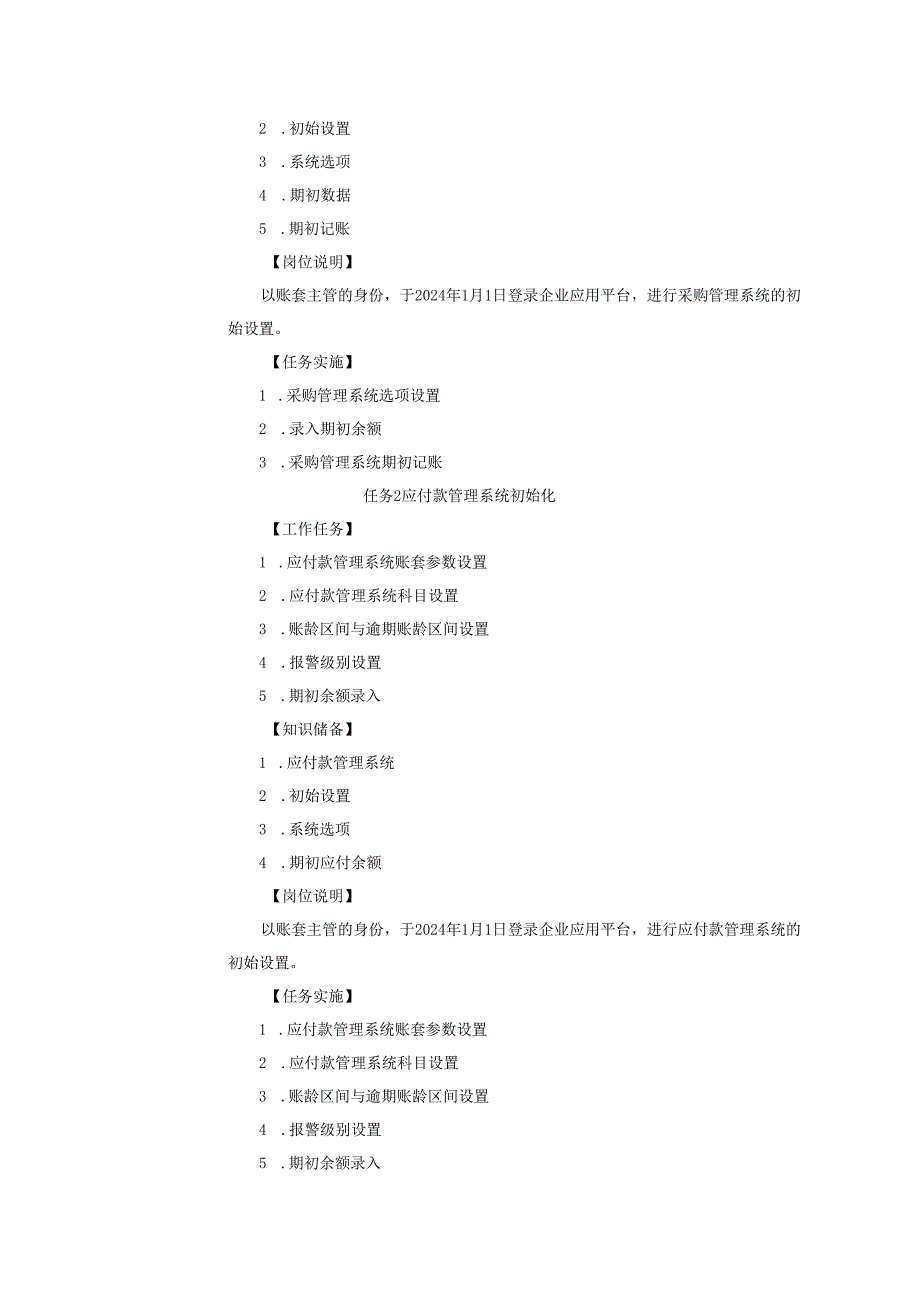 2 .初始设置

3 .系统选项

4 .期初数据

5 .期初记账

【岗位说明】

以账套主管的身份，于2024年1月1日登录企业应用平台，进行采购管理系统的初始设置。

【任务实施】

1 .采购管理系统选项设置

2 .录入期初余额

3 .采购管理系统期初记账

任务2应付款管理系统初始化

【工作任务】

1 .应付款管理系统账套参数设置

2 .应付款管理系统科目设置

3 .账龄区间与逾期账龄区间设置

4 .报警级别设置

5 .期初余额录入

【知识储备】

1 .应付款管理系统

2 .初始设置

3 .系统选项

4 .期初应付余额

【岗位说明】

以账套主管的身份，于2024年1月1日登录企业应用平台，进行应付款管理系统的初始设置。

【任务实施】

1 .应付款管理系统账套参数设置

2 .应付款管理系统科目设置

3 .账龄区间与逾期账龄区间设置

4 .报警级别设置

5 .期初余额录入